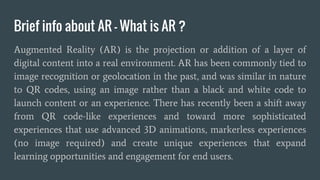 Brief info about AR - What is AR ?

Augmented Reality (AR) is the projection or addition of a layer of digital content into a real environment. AR has been commonly tied to image recognition or geolocation in the past, and was similar in nature to QR codes, using an image rather than a black and white code to launch content or an experience. There has recently been a shift away from QR code-like experiences and toward more sophisticated experiences that use advanced 3D animations, markerless experiences (no image required) and create unique experiences that expand learning opportunities and engagement for end users.